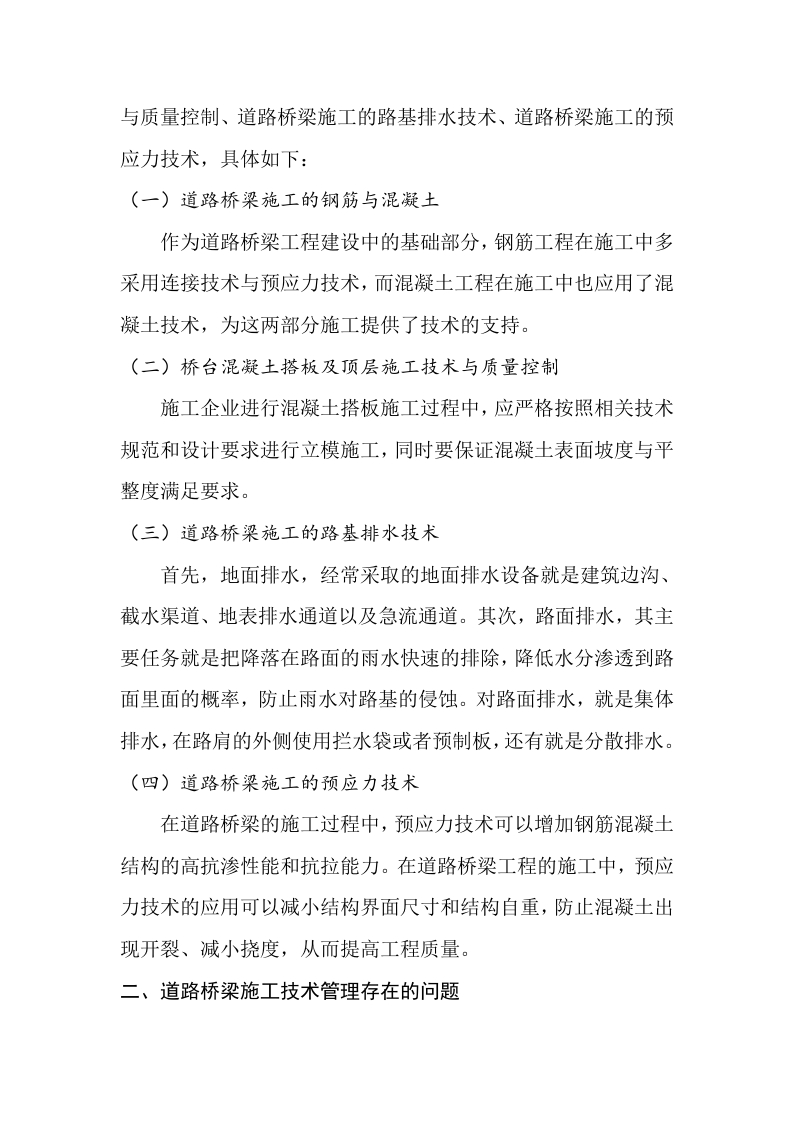 与质量控制、道路桥梁施工的路基排水技术、道路桥梁施工的预应力技术，具体如下：

（一）道路桥梁施工的钢筋与混凝土

作为道路桥梁工程建设中的基础部分，钢筋工程在施工中多采用连接技术与预应力技术，而混凝土工程在施工中也应用了混凝土技术，为这两部分施工提供了技术的支持。

（二）桥台混凝土搭板及顶层施工技术与质量控制

施工企业进行混凝土搭板施工过程中，应严格按照相关技术规范和设计要求进行立模施工，同时要保证混凝土表面坡度与平整度满足要求。

（三）道路桥梁施工的路基排水技术

首先，地面排水，经常采取的地面排水设备就是建筑边沟、截水渠道、地表排水通道以及急流通道。其次，路面排水，其主要任务就是把降落在路面的雨水快速的排除，降低水分渗透到路面里面的概率，防止雨水对路基的侵蚀。对路面排水，就是集体排水，在路肩的外侧使用拦水袋或者预制板，还有就是分散排水。

（四）道路桥梁施工的预应力技术

在道路桥梁的施工过程中，预应力技术可以增加钢筋混凝土结构的高抗渗性能和抗拉能力。在道路桥梁工程的施工中，预应力技术的应用可以减小结构界面尺寸和结构自重，防止混凝土出现开裂、减小挠度，从而提高工程质量。

二、道路桥梁施工技术管理存在的问题